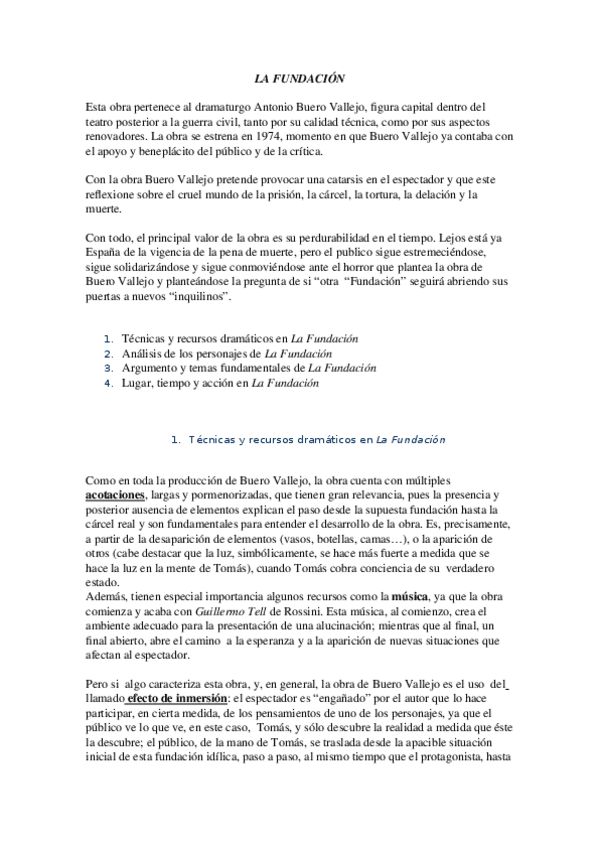 LA FUNDACIÓN

Esta obra pertenece al dramaturgo Antonio Buero Vallejo, figura capital dentro del teatro posterior a la guerra civil, tanto por su calidad técnica, como por sus aspectos renovadores. La obra se estrena en 1974, momento en que Buero Vallejo ya contaba con el apoyo y beneplácito del público y de la crítica.

Con la obra Buero Vallejo pretende provocar una catarsis en el espectador y que este reflexione sobre el cruel mundo de la prisión, la cárcel, la tortura, la delación y la muerte.

Con todo, el principal valor de la obra es su perdurabilidad en el tiempo. Lejos está ya España de la vigencia de la pena de muerte, pero el publico sigue estremeciéndose, sigue solidarizándose y sigue conmoviéndose ante el horror que plantea la obra de Buero Vallejo y planteándose la pregunta de si “otra “Fundación” seguirá abriendo sus puertas a nuevos “inquilinos”.

1. Técnicas y recursos dramáticos en La Fundación
2. Análisis de los personajes de La Fundación
3. Argumento y temas fundamentales de La Fundación
4. Lugar, tiempo y acción en La Fundación

1. Técnicas y recursos dramáticos en La Fundación

Como en toda la producción de Buero Vallejo, la obra cuenta con múltiples acotaciones, largas y pormenorizadas, que tienen gran relevancia, pues la presencia y posterior ausencia de elementos explican el paso desde la supuesta fundación hasta la cárcel real y son fundamentales para entender el desarrollo de la obra. Es, precisamente, a partir de la desaparición de elementos (vasos, botellas, camas…), o la aparición de otros (cabe destacar que la luz, simbólicamente, se hace más fuerte a medida que se hace la luz en la mente de Tomás), cuando Tomás cobra conciencia de su verdadero estado.
Además, tienen especial importancia algunos recursos como la música, ya que la obra comienza y acaba con Guillermo Tell de Rossini. Esta música, al comienzo, crea el ambiente adecuado para la presentación de una alucinación; mientras que al final, un final abierto, abre el camino a la esperanza y a la aparición de nuevas situaciones que afectan al espectador.

Pero si algo caracteriza esta obra, y, en general, la obra de Buero Vallejo es el uso del llamado efecto de inmersión: el espectador es “engañado” por el autor que lo hace participar, en cierta medida, de los pensamientos de uno de los personajes, ya que el público ve lo que ve, en este caso, Tomás, y sólo descubre la realidad a medida que éste la descubre; el público, de la mano de Tomás, se traslada desde la apacible situación inicial de esta fundación idílica, paso a paso, al mismo tiempo que el protagonista, hasta